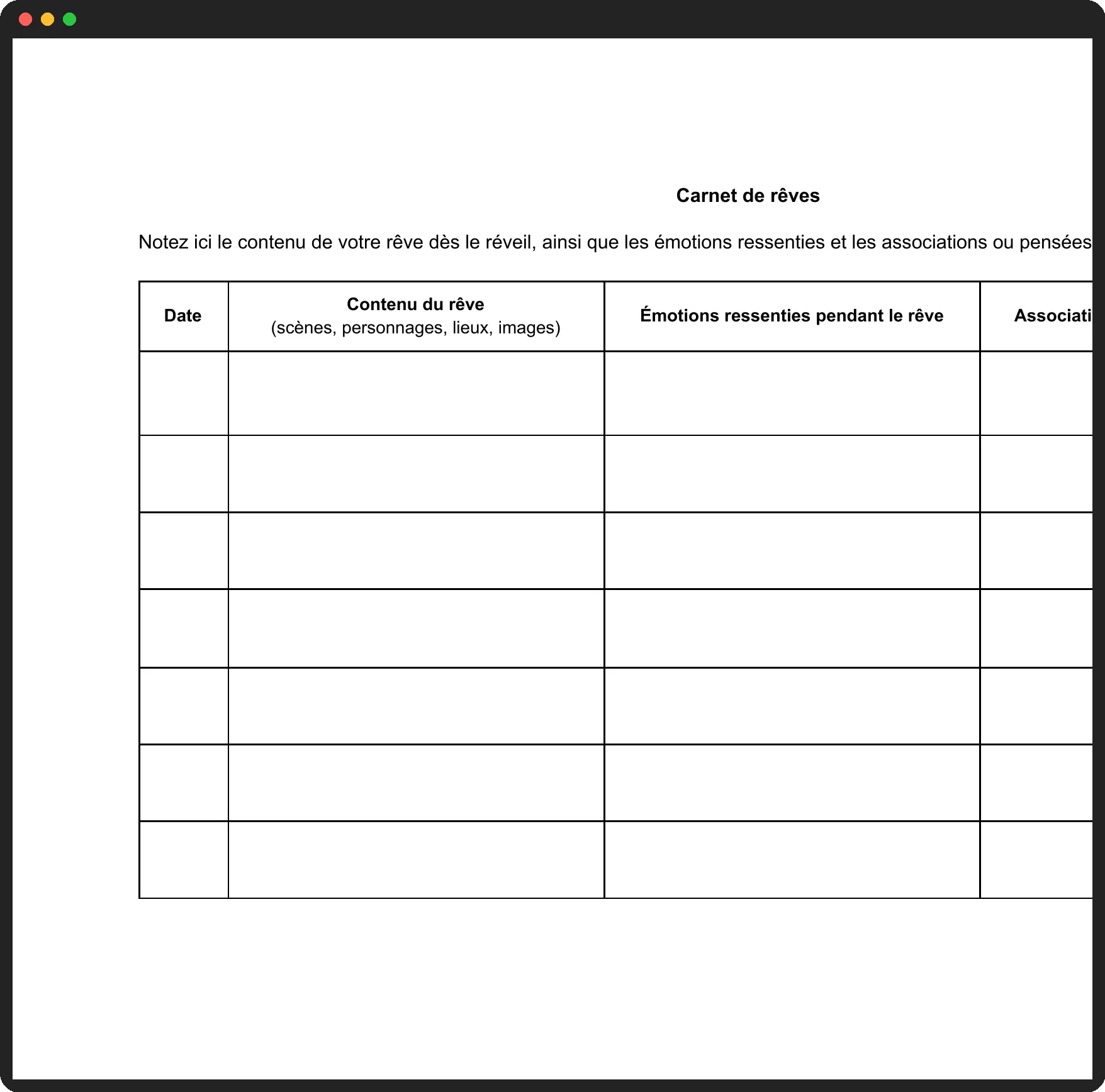 Carnet de rêves

Notez ici le contenu de votre rêve dès le réveil, ainsi que les émotions ressenties et les associations ou pensées

| Date | Contenu du rêve (scènes, personnages, lieux, images) | Émotions ressenties pendant le rêve | Associati |
|---|---|---|---|
| | | | |
| | | | |
| | | | |
| | | | |
| | | | |
| | | | |
| | | | |